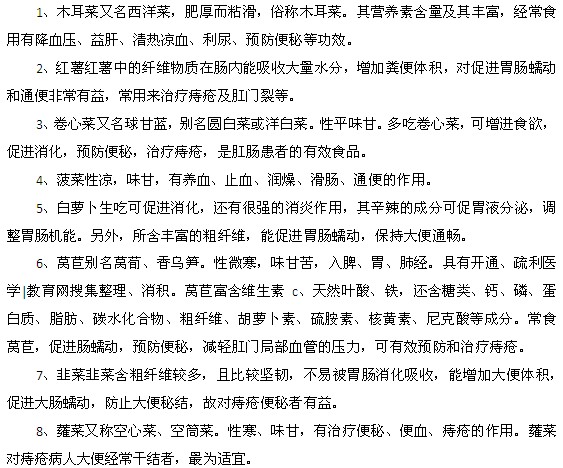 1、木耳菜又名西洋菜，肥厚而粘滑，俗称木耳菜。其营养素含量及其丰富，经常食用有降血压、益肝、清热凉血、利尿、预防便秘等功效。

2、红薯红薯中的纤维物质在肠内能吸收大量水分，增加粪便体积，对促进胃肠蠕动和通便非常有益，常用来治疗痔疮及肛门裂等。

3、卷心菜又名球甘蓝，别名圆白菜或洋白菜。性平味甘。多吃卷心菜，可增进食欲，促进消化，预防便秘，治疗痔疮，是肛肠患者的有效食品。

4、菠菜性凉，味甘，有养血、止血、润燥、滑肠、通便的作用。

5、白萝卜生吃可促进消化，还有很强的消炎作用，其辛辣的成分可促胃液分泌，调整胃肠机能。另外，所含丰富的粗纤维，能促进胃肠蠕动，保持大便通畅。

6、莴苣别名莴荀、香乌笋。性微寒，味甘苦，入脾、胃、肺经。具有开通、疏利医学|教育网搜集整理、消积。莴苣富含维生素 c、天然叶酸、铁，还含糖类、钙、磷、蛋白质、脂肪、碳水化合物、粗纤维、胡萝卜素、硫胺素、核黄素、尼克酸等成分。常食莴苣，促进肠蠕动，预防便秘，减轻肛门局部血管的压力，可有效预防和治疗痔疮。

7、韭菜韭菜含粗纤维较多，且比较坚韧，不易被胃肠消化吸收，能增加大便体积，促进大肠蠕动，防止大便秘结，故对痔疮便秘者有益。

8、蕹菜又称空心菜、空筒菜。性寒、味甘，有治疗便秘、便血、痔疮的作用。蕹菜对痔疮病人大便经常干结者，最为适宜。